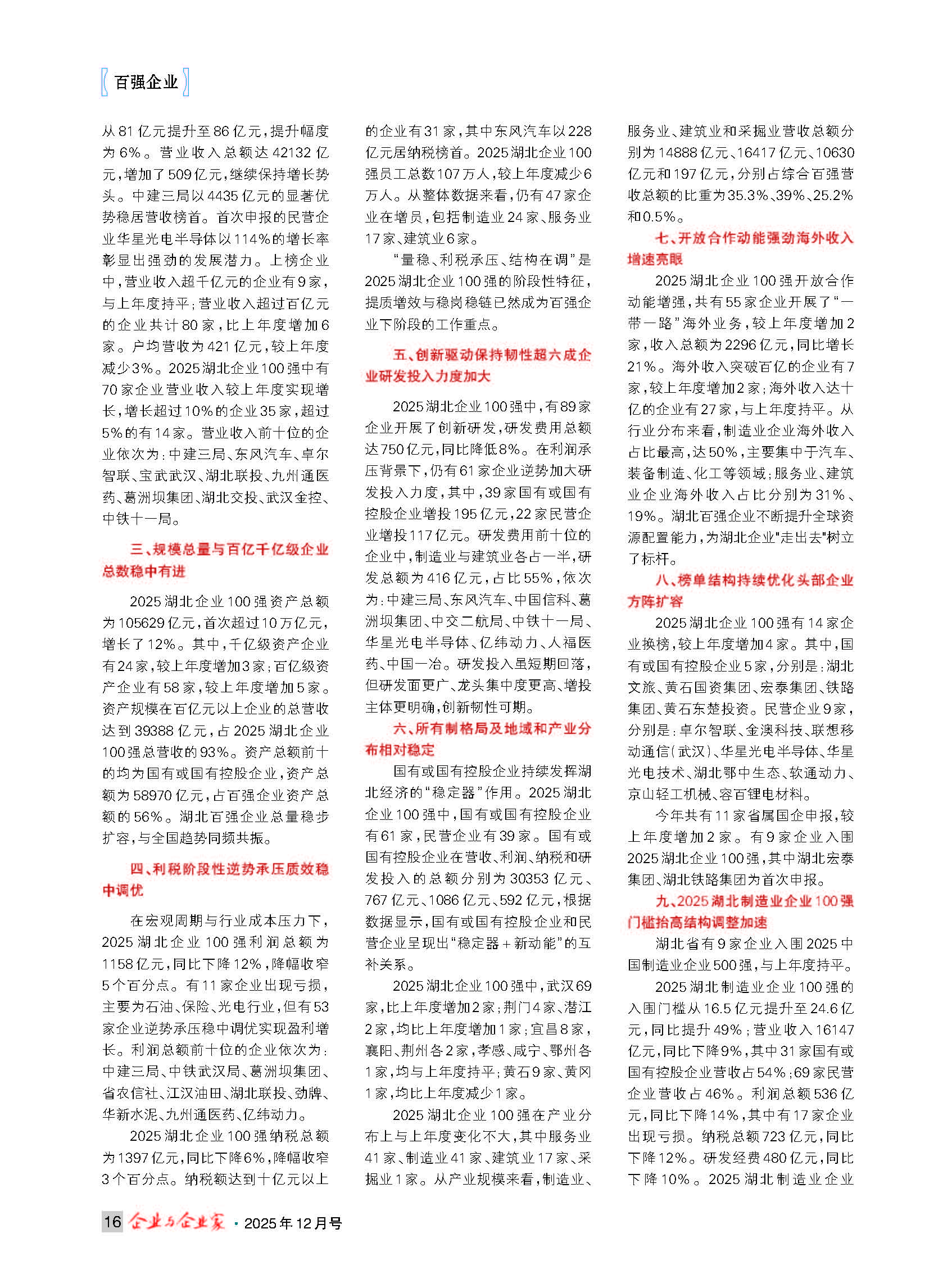 百强企业

从81亿元提升至86亿元，提升幅度为6%。营业收入总额达42132亿元，增加了509亿元，继续保持增长势头。中建三局以4435亿元的显著优势稳居营收榜首。首次申报的民营企业华星光电半导体以114%的增长率彰显出强劲的发展潜力。上榜企业中，营业收入超千亿元的企业有9家，与上年度持平；营业收入超过百亿元的企业共计80家，比上年度增加6家。户均营收为421亿元，较上年度减少3%。2025湖北企业100强中有70家企业营业收入较上年度实现增长，增长超过10%的企业35家，超过5%的有14家。营业收入前十位的企业依次为：中建三局、东风汽车、卓尔智联、宝武武汉、湖北联投、九州通医药、葛洲坝集团、湖北交投、武汉金控、中铁十一局。

三、规模总量与百亿千亿级企业总数稳中有进

2025湖北企业100强资产总额为105629亿元，首次超过10万亿元，增长了12%。其中，千亿级资产企业有24家，较上年度增加3家；百亿级资产企业有58家，较上年度增加5家。资产规模在百亿元以上企业的总营收达到39388亿元，占2025湖北企业100强总营收的93%。资产总额前十的均为国有或国有控股企业，资产总额为58970亿元，占百强企业资产总额的56%。湖北百强企业总量稳步扩容，与全国趋势同频共振。

四、利税阶段性逆势承压质效稳中调优

在宏观周期与行业成本压力下，2025湖北企业100强利润总额为1158亿元，同比下降12%，降幅收窄5个百分点。有11家企业出现亏损，主要为石油、保险、光电行业，但有53家企业逆势承压稳中调优实现盈利增长。利润总额前十位的企业依次为：中建三局、中铁武汉局、葛洲坝集团、省农信社、江汉油田、湖北联投、劲牌、华新水泥、九州通医药、亿纬动力。

2025湖北企业100强纳税总额为1397亿元，同比下降6%，降幅收窄3个百分点。纳税额达到十亿元以上的企业有31家，其中东风汽车以228亿元居纳税榜首。2025湖北企业100强员工总数107万人，较上年度减少6万人。从整体数据来看，仍有47家企业在增员，包括制造业24家、服务业17家、建筑业6家。

“量稳、利税承压、结构在调”是2025湖北企业100强的阶段性特征，提质增效与稳岗稳链已然成为百强企业下阶段的工作重点。

五、创新驱动保持韧性超六成企业研发投入力度加大

2025湖北企业100强中，有89家企业开展了创新研发，研发费用总额达750亿元，同比降低8%。在利润承压背景下，仍有61家企业逆势加大研发投入力度，其中，39家国有或国有控股企业增投195亿元，22家民营企业增投117亿元。研发费用前十位的企业中，制造业与建筑业各占一半，研发总额为416亿元，占比55%，依次为：中建三局、东风汽车、中国信科、葛洲坝集团、中交二航局、中铁十一局、华星光电半导体、亿纬动力、人福医药、中国一冶。研发投入虽短期回落，但研发面更广、龙头集中度更高、增投主体更明确，创新韧性可期。

六、所有制格局及地域和产业分布相对稳定

国有或国有控股企业持续发挥湖北经济的“稳定器”作用。2025湖北企业100强中，国有或国有控股企业有61家，民营企业有39家。国有或国有控股企业在营收、利润、纳税和研发投入的总额分别为30353亿元、767亿元、1086亿元、592亿元，根据数据显示，国有或国有控股企业和民营企业呈现出“稳定器+新动能”的互补关系。

2025湖北企业100强中，武汉69家，比上年度增加2家；荆门4家、潜江2家，均比上年度增加1家；宜昌8家，襄阳、荆州各2家，孝感、咸宁、鄂州各1家，均与上年度持平；黄石9家、黄冈1家，均比上年度减少1家。

2025湖北企业100强在产业分布上与上年度变化不大，其中服务业41家、制造业41家、建筑业17家、采掘业1家。从产业规模来看，制造业、服务业、建筑业和采掘业营收总额分别为14888亿元、16417亿元、10630亿元和197亿元，分别占综合百强营收总额的比重为35.3%、39%、25.2%和0.5%。

七、开放合作动能强劲海外收入增速亮眼

2025湖北企业100强开放合作动能增强，共有55家企业开展了“一带一路”海外业务，较上年度增加2家，收入总额为2296亿元，同比增长21%。海外收入突破百亿的企业有7家，较上年度增加2家；海外收入达十亿的企业有27家，与上年度持平。从行业分布来看，制造业企业海外收入占比最高，达50%，主要集中于汽车、装备制造、化工等领域；服务业、建筑业企业海外收入占比分别为31%、19%。湖北百强企业不断提升全球资源配置能力，为湖北企业"走出去"树立了标杆。

八、榜单结构持续优化头部企业方阵扩容

2025湖北企业100强有14家企业换榜，较上年度增加4家。其中，国有或国有控股企业5家，分别是：湖北文旅、黄石国资集团、宏泰集团、铁路集团、黄石东楚投资。民营企业9家，分别是：卓尔智联、金澳科技、联想移动通信（武汉）、华星光电半导体、华星光电技术、湖北鄂中生态、软通动力、京山轻工机械、容百锂电材料。

今年共有11家省属国企申报，较上年度增加2家。有9家企业入围2025湖北企业100强，其中湖北宏泰集团、湖北铁路集团为首次申报。

九、2025湖北制造业企业100强门槛抬高结构调整加速

湖北省有9家企业入围2025中国制造业企业500强，与上年度持平。

2025湖北制造业企业100强的入围门槛从16.5亿元提升至24.6亿元，同比提升49%；营业收入16147亿元，同比下降9%，其中31家国有或国有控股企业营收占54%；69家民营企业营收占46%。利润总额536亿元，同比下降14%，其中有17家企业出现亏损。纳税总额723亿元，同比下降12%。研发经费480亿元，同比下降10%。2025湖北制造业企业

16 企业与企业家 · 2025年12月号